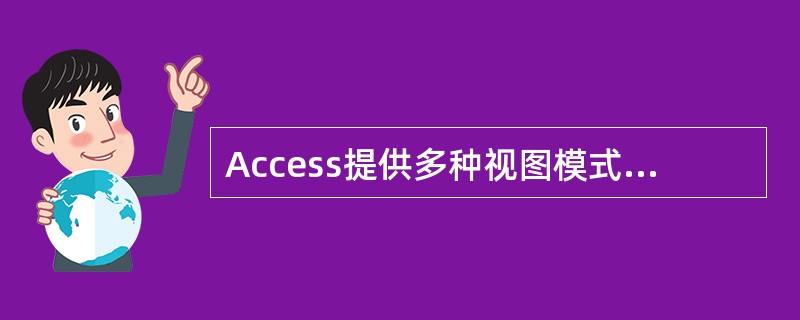 Access提供多种视图模式...